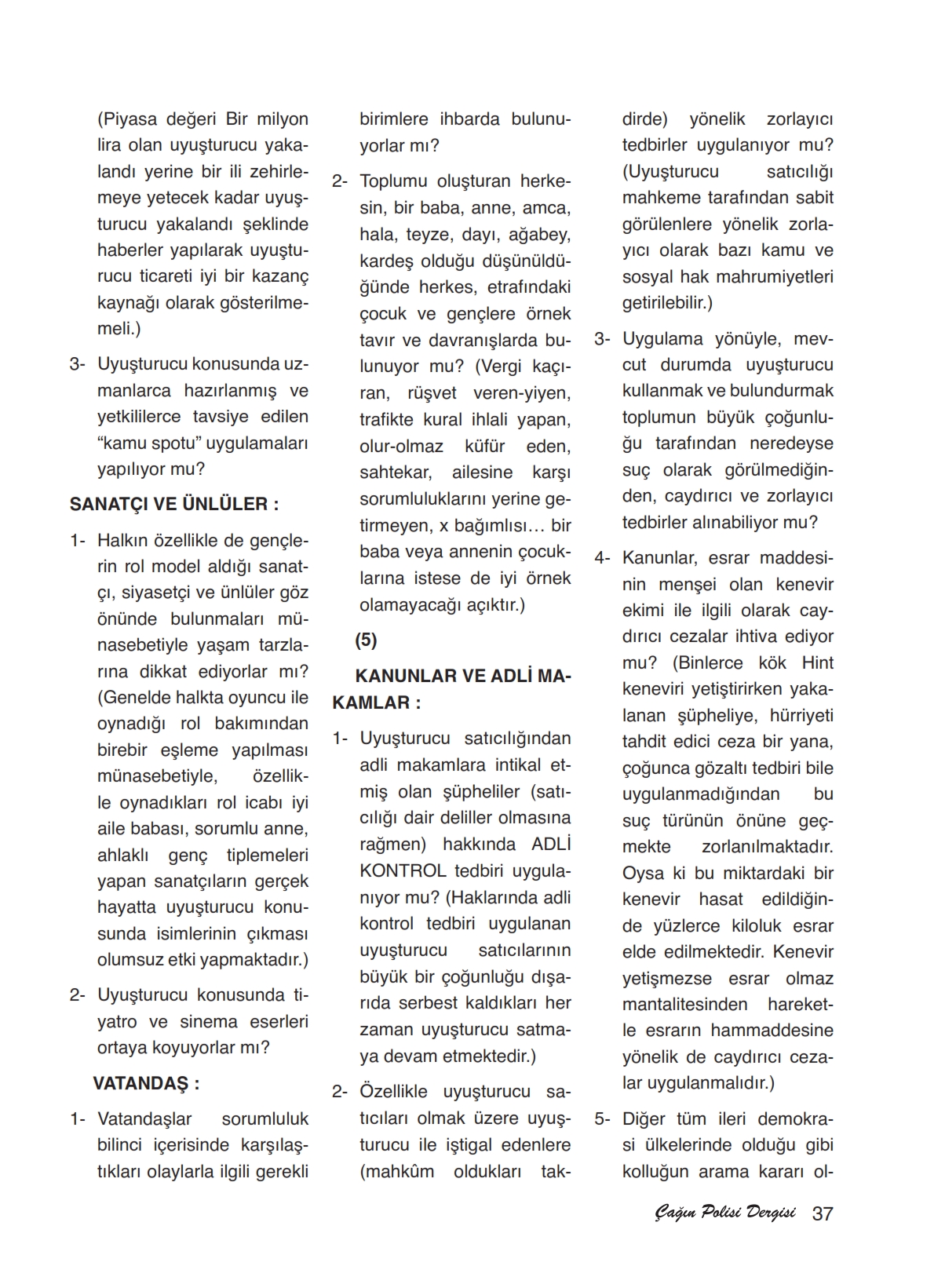 (Piyasa değeri Bir milyon lira olan uyuşturucu yakalandı yerine bir ili zehirlemeye yetecek kadar uyuşturucu yakalandı şeklinde haberler yapılarak uyuşturucu ticareti iyi bir kazanç kaynağı olarak gösterilmemeli.)

3- Uyuşturucu konusunda uzmanlarca hazırlanmış ve yetkililerce tavsiye edilen “kamu spotu” uygulamaları yapılıyor mu?

SANATÇI VE ÜNLÜLER :

1- Halkın özellikle de gençlerin rol model aldığı sanatçı, siyasetçi ve ünlüler göz önünde bulunmaları münasebetiyle yaşam tarzlarına dikkat ediyorlar mı? (Genelde halkta oyuncu ile oynadığı rol bakımından birebir eşleme yapılması münasebetiyle, özellikle oynadıkları rol icabı iyi aile babası, sorumlu anne, ahlaklı genç tiplemeleri yapan sanatçıların gerçek hayatta uyuşturucu konusunda isimlerinin çıkması olumsuz etki yapmaktadır.)

2- Uyuşturucu konusunda tiyatro ve sinema eserleri ortaya koyuyorlar mı?

VATANDAŞ :

1- Vatandaşlar sorumluluk bilinci içerisinde karşılaştıkları olaylarla ilgili gerekli birimlere ihbarda bulunuyorlar mı?

2- Toplumu oluşturan herkesin, bir baba, anne, amca, hala, teyze, dayı, ağabey, kardeş olduğu düşünüldüğünde herkes, etrafındaki çocuk ve gençlere örnek tavır ve davranışlarda bulunuyor mu? (Vergi kaçıran, rüşvet veren-yiyen, trafikte kural ihlali yapan, olur-olmaz küfür eden, sahtekar, ailesine karşı sorumluluklarını yerine getirmeyen, x bağımlısı… bir baba veya annenin çocuklarına istese de iyi örnek olamayacağı açıktır.)

(5)

KANUNLAR VE ADLİ MAKAMLAR :

1- Uyuşturucu satıcılığından adli makamlara intikal etmiş olan şüpheliler (satıcılığı dair deliller olmasına rağmen) hakkında ADLİ KONTROL tedbiri uygulanıyor mu? (Haklarında adli kontrol tedbiri uygulanan uyuşturucu satıcılarının büyük bir çoğunluğu dışarıda serbest kaldıkları her zaman uyuşturucu satmaya devam etmektedir.)

2- Özellikle uyuşturucu satıcıları olmak üzere uyuşturucu ile iştigal edenlere (mahkûm oldukları takdirde) yönelik zorlayıcı tedbirler uygulanıyor mu? (Uyuşturucu satıcılığı mahkeme tarafından sabit görülenlere yönelik zorlayıcı olarak bazı kamu ve sosyal hak mahrumiyetleri getirilebilir.)

3- Uygulama yönüyle, mevcut durumda uyuşturucu kullanmak ve bulundurmak toplumun büyük çoğunluğu tarafından neredeyse suç olarak görülmediğinden, caydırıcı ve zorlayıcı tedbirler alınabiliyor mu?

4- Kanunlar, esrar maddesinin menşei olan kenevir ekimi ile ilgili olarak caydırıcı cezalar ihtiva ediyor mu? (Binlerce kök Hint keneviri yetiştirirken yakalanan şüpheliye, hürriyeti tahdit edici ceza bir yana, çoğunca gözaltı tedbiri bile uygulanmadığından bu suç türünün önüne geçmekte zorlanılmaktadır. Oysa ki bu miktardaki bir kenevir hasat edildiğinde yüzlerce kiloluk esrar elde edilmektedir. Kenevir yetişmezse esrar olmaz mantalitesinden hareketle esrarın hammaddesine yönelik de caydırıcı cezalar uygulanmalıdır.)

5- Diğer tüm ileri demokrasi ülkelerinde olduğu gibi kolluğun arama kararı ol-

Çağın Polisi Dergisi 37